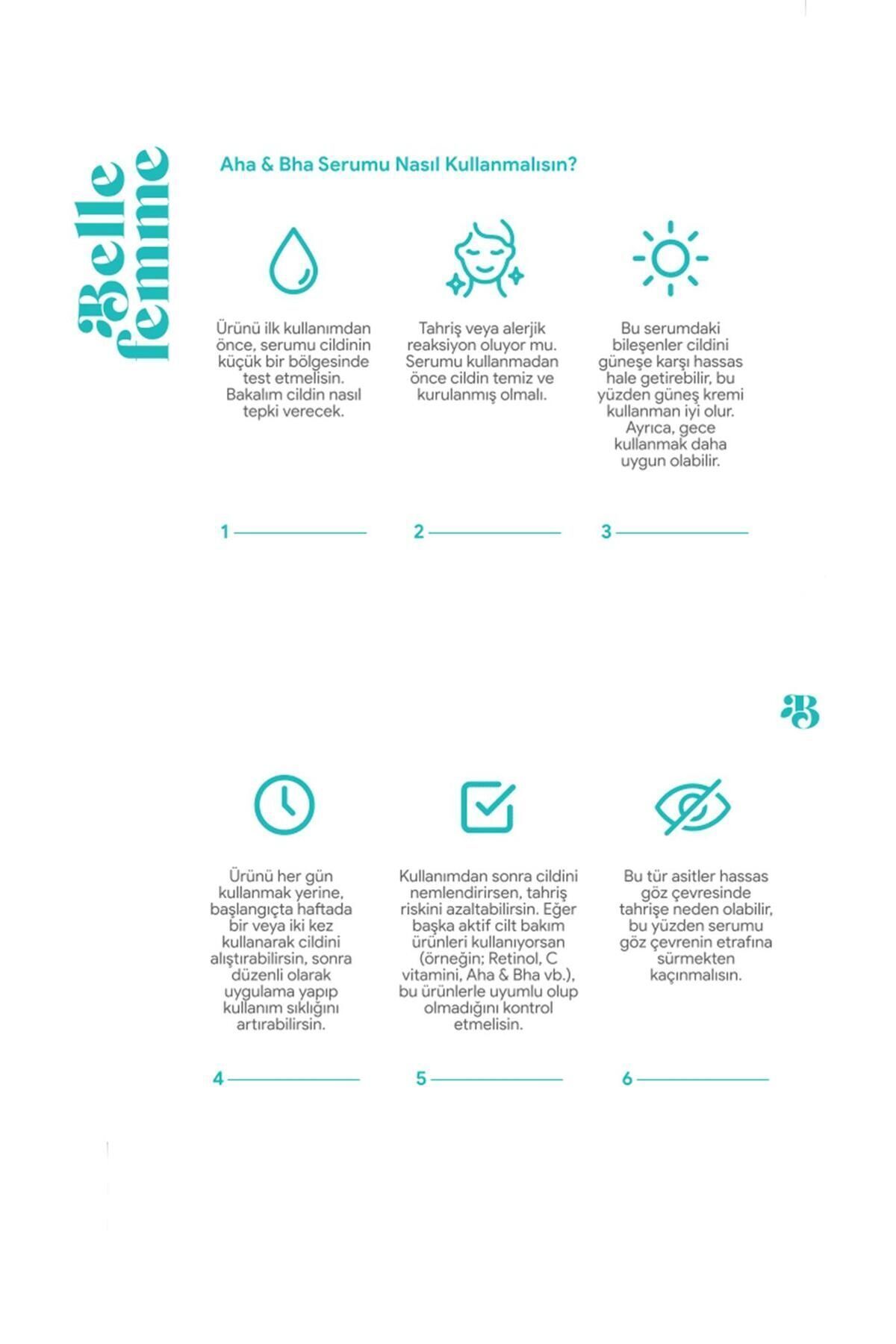 Belle femme

Aha & Bha Serumu Nasıl Kullanmalısın?

Ürünü ilk kullanımdan önce, serumu cildinin küçük bir bölgesinde test etmelisin. Bakalım cildin nasıl tepki verecek.

1

Tahriş veya alerjik reaksiyon oluyor mu. Serumu kullanmadan önce cildin temiz ve kurulanmış olmalı.

2

Bu serumdaki bileşenler cildini güneşe karşı hassas hale getirebilir, bu yüzden güneş kremi kullanman iyi olur. Ayrıca, gece kullanmak daha uygun olabilir.

3

B

Ürünü her gün kullanmak yerine, başlangıçta haftada bir veya iki kez kullanarak cildini alıştırabilirsin, sonra düzenli olarak uygulama yapıp kullanım sıklığını artırabilirsin.

4

Kullanımdan sonra cildini nemlendirirsen, tahriş riskini azaltabilirsin. Eğer başka aktif cilt bakım ürünleri kullanıyorsan (örneğin; Retinol, C vitamini, Aha & Bha vb.), bu ürünlerle uyumlu olup olmadığını kontrol etmelisin.

5

Bu tür asitler hassas göz çevresinde tahrişe neden olabilir, bu yüzden serumu göz çevrenin etrafına sürmekten kaçınmalısın.

6